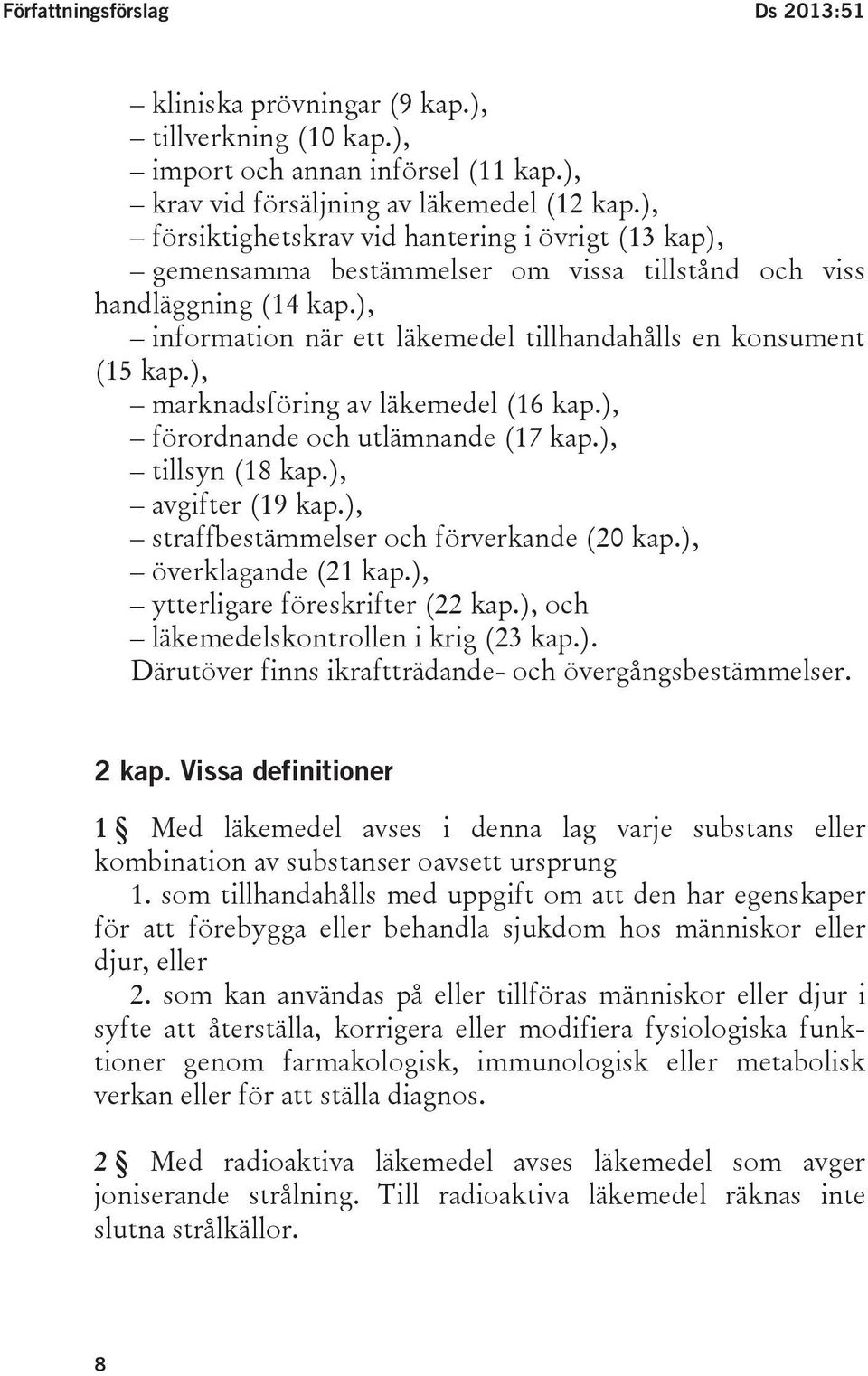 Författningsförslag Ds 2013:51

– kliniska prövningar (9 kap.),
– tillverkning (10 kap.),
– import och annan införsel (11 kap.),
– krav vid försäljning av läkemedel (12 kap.),
– försiktighetskrav vid hantering i övrigt (13 kap),
– gemensamma bestämmelser om vissa tillstånd och viss handläggning (14 kap.),
– information när ett läkemedel tillhandahålls en konsument (15 kap.),
– marknadsföring av läkemedel (16 kap.),
– förordnande och utlämnande (17 kap.),
– tillsyn (18 kap.),
– avgifter (19 kap.),
– straffbestämmelser och förverkande (20 kap.),
– överklagande (21 kap.),
– ytterligare föreskrifter (22 kap.), och
– läkemedelskontrollen i krig (23 kap.).
Därutöver finns ikraftträdande- och övergångsbestämmelser.

2 kap. Vissa definitioner

1 § Med läkemedel avses i denna lag varje substans eller kombination av substanser oavsett ursprung
1. som tillhandahålls med uppgift om att den har egenskaper för att förebygga eller behandla sjukdom hos människor eller djur, eller
2. som kan användas på eller tillföras människor eller djur i syfte att återställa, korrigera eller modifiera fysiologiska funktioner genom farmakologisk, immunologisk eller metabolisk verkan eller för att ställa diagnos.

2 § Med radioaktiva läkemedel avses läkemedel som avger joniserande strålning. Till radioaktiva läkemedel räknas inte slutna strålkällor.

8